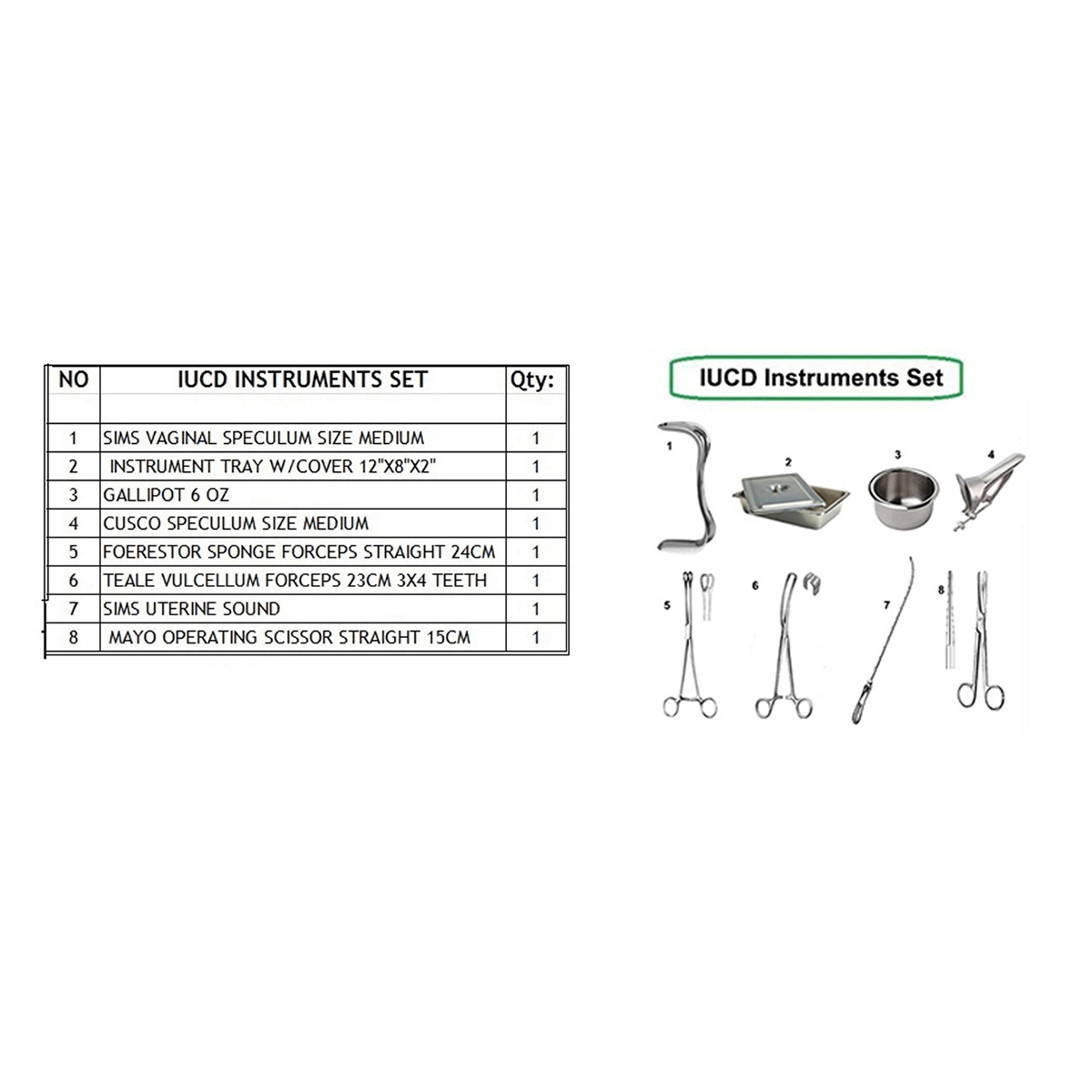 | NO | IUCD INSTRUMENTS SET | Qty: |
|---|---|---|
| | | |
| 1 | SIMS VAGINAL SPECULUM SIZE MEDIUM | 1 |
| 2 | INSTRUMENT TRAY W/COVER 12"X8"X2" | 1 |
| 3 | GALLIPOT 6 OZ | 1 |
| 4 | CUSCO SPECULUM SIZE MEDIUM | 1 |
| 5 | FOERESTOR SPONGE FORCEPS STRAIGHT 24CM | 1 |
| 6 | TEALE VULCELLUM FORCEPS 23CM 3X4 TEETH | 1 |
| 7 | SIMS UTERINE SOUND | 1 |
| 8 | MAYO OPERATING SCISSOR STRAIGHT 15CM | 1 |

IUCD Instruments Set

1 2 3 4 5 6 7 8